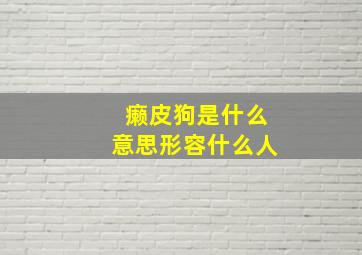 癞皮狗是什么
意思形容什么人